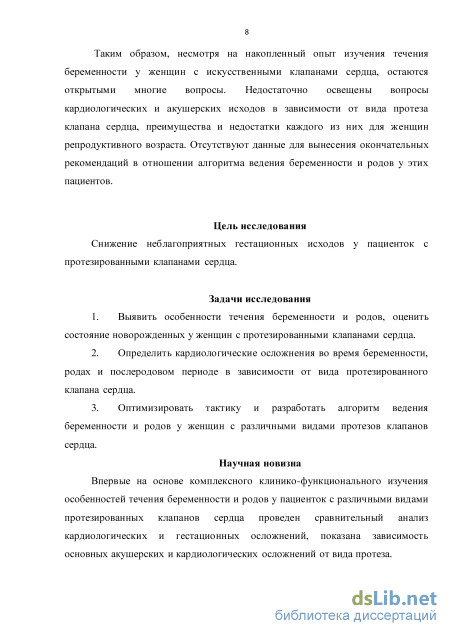 8

Таким образом, несмотря на накопленный опыт изучения течения беременности у женщин с искусственными клапанами сердца, остаются открытыми многие вопросы. Недостаточно освещены вопросы кардиологических и акушерских исходов в зависимости от вида протеза клапана сердца, преимущества и недостатки каждого из них для женщин репродуктивного возраста. Отсутствуют данные для вынесения окончательных рекомендаций в отношении алгоритма ведения беременности и родов у этих пациентов.

Цель исследования

Снижение неблагоприятных гестационных исходов у пациенток с протезированными клапанами сердца.

Задачи исследования

1. Выявить особенности течения беременности и родов, оценить состояние новорожденных у женщин с протезированными клапанами сердца.

2. Определить кардиологические осложнения во время беременности, родах и послеродовом периоде в зависимости от вида протезированного клапана сердца.

3. Оптимизировать тактику и разработать алгоритм ведения беременности и родов у женщин с различными видами протезов клапанов сердца.

Научная новизна

Впервые на основе комплексного клинико-функционального изучения особенностей течения беременности и родов у пациенток с различными видами протезированных клапанов сердца проведен сравнительный анализ кардиологических и гестационных осложнений, показана зависимость основных акушерских и кардиологических осложнений от вида протеза.

dsLib.net
библиотека диссертаций